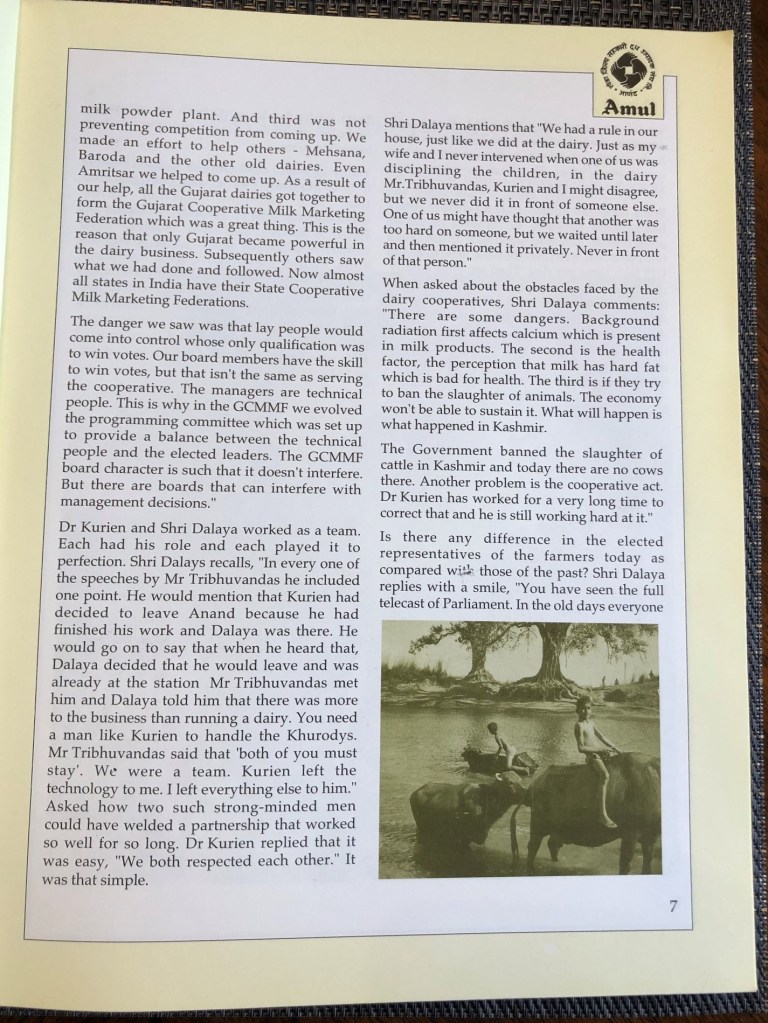 Amul

milk powder plant. And third was not preventing competition from coming up. We made an effort to help others - Mehsana, Baroda and the other old dairies. Even Amritsar we helped to come up. As a result of our help, all the Gujarat dairies got together to form the Gujarat Cooperative Milk Marketing Federation which was a great thing. This is the reason that only Gujarat became powerful in the dairy business. Subsequently others saw what we had done and followed. Now almost all states in India have their State Cooperative Milk Marketing Federations.

The danger we saw was that lay people would come into control whose only qualification was to win votes. Our board members have the skill to win votes, but that isn't the same as serving the cooperative. The managers are technical people. This is why in the GCMMF we evolved the programming committee which was set up to provide a balance between the technical people and the elected leaders. The GCMMF board character is such that it doesn't interfere. But there are boards that can interfere with management decisions."

Dr Kurien and Shri Dalaya worked as a team. Each had his role and each played it to perfection. Shri Dalays recalls, "In every one of the speeches by Mr Tribhuvandas he included one point. He would mention that Kurien had decided to leave Anand because he had finished his work and Dalaya was there. He would go on to say that when he heard that, Dalaya decided that he would leave and was already at the station Mr Tribhuvandas met him and Dalaya told him that there was more to the business than running a dairy. You need a man like Kurien to handle the Khurodys. Mr Tribhuvandas said that 'both of you must stay'. We were a team. Kurien left the technology to me. I left everything else to him." Asked how two such strong-minded men could have welded a partnership that worked so well for so long. Dr Kurien replied that it was easy, "We both respected each other." It was that simple.

Shri Dalaya mentions that "We had a rule in our house, just like we did at the dairy. Just as my wife and I never intervened when one of us was disciplining the children, in the dairy Mr.Tribhuvandas, Kurien and I might disagree, but we never did it in front of someone else. One of us might have thought that another was too hard on someone, but we waited until later and then mentioned it privately. Never in front of that person."

When asked about the obstacles faced by the dairy cooperatives, Shri Dalaya comments: "There are some dangers. Background radiation first affects calcium which is present in milk products. The second is the health factor, the perception that milk has hard fat which is bad for health. The third is if they try to ban the slaughter of animals. The economy won't be able to sustain it. What will happen is what happened in Kashmir.

The Government banned the slaughter of cattle in Kashmir and today there are no cows there. Another problem is the cooperative act. Dr Kurien has worked for a very long time to correct that and he is still working hard at it."

Is there any difference in the elected representatives of the farmers today as compared with those of the past? Shri Dalaya replies with a smile, "You have seen the full telecast of Parliament. In the old days everyone

7